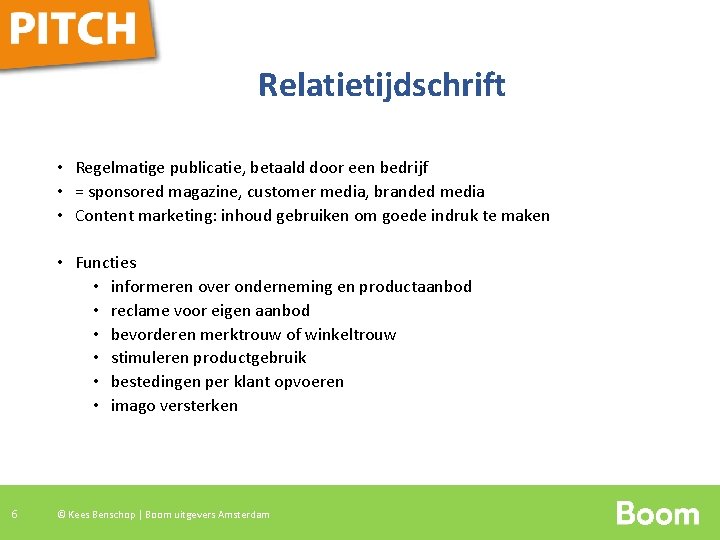 PITCH

Relatietijdschrift

• Regelmatige publicatie, betaald door een bedrijf
• = sponsored magazine, customer media, branded media
• Content marketing: inhoud gebruiken om goede indruk te maken

• Functies
  • informeren over onderneming en productaanbod
  • reclame voor eigen aanbod
  • bevorderen merktrouw of winkeltrouw
  • stimuleren productgebruik
  • bestedingen per klant opvoeren
  • imago versterken

6 © Kees Benschop | Boom uitgevers Amsterdam

Boom